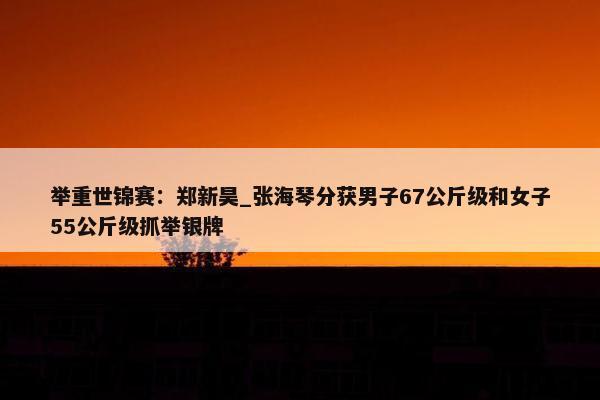 举重世锦赛：郑新昊_张海琴分获男子67公斤级和女子55公斤级抓举银牌